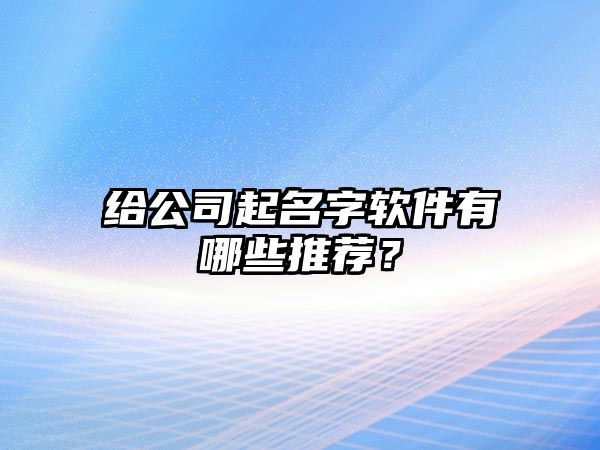 给公司起名字软件有哪些推荐？